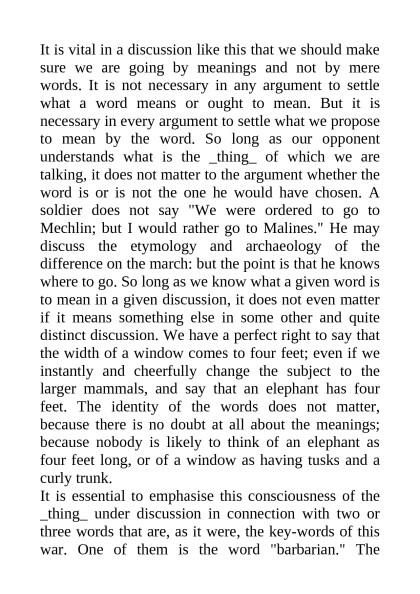 It is vital in a discussion like this that we should make sure we are going by meanings and not by mere words. It is not necessary in any argument to settle what a word means or ought to mean. But it is necessary in every argument to settle what we propose to mean by the word. So long as our opponent understands what is the _thing_ of which we are talking, it does not matter to the argument whether the word is or is not the one he would have chosen. A soldier does not say "We were ordered to go to Mechlin; but I would rather go to Malines." He may discuss the etymology and archaeology of the difference on the march: but the point is that he knows where to go. So long as we know what a given word is to mean in a given discussion, it does not even matter if it means something else in some other and quite distinct discussion. We have a perfect right to say that the width of a window comes to four feet; even if we instantly and cheerfully change the subject to the larger mammals, and say that an elephant has four feet. The identity of the words does not matter, because there is no doubt at all about the meanings; because nobody is likely to think of an elephant as four feet long, or of a window as having tusks and a curly trunk.
It is essential to emphasise this consciousness of the _thing_ under discussion in connection with two or three words that are, as it were, the key-words of this war. One of them is the word "barbarian." The